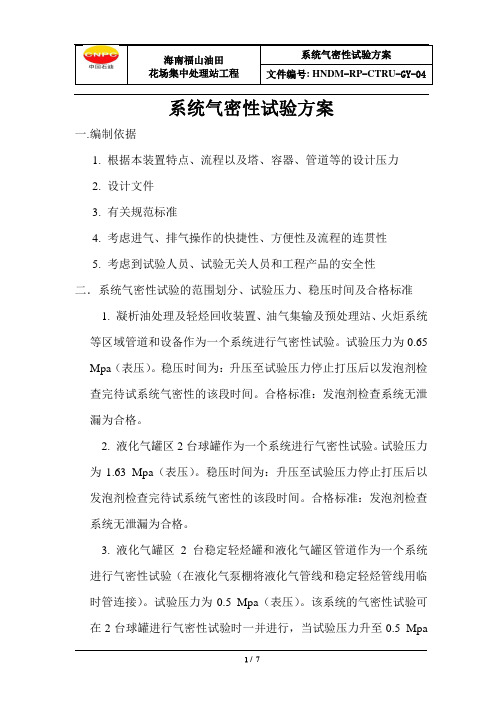 | CNPC 中国石油 | 海南福山油田 花场集中处理站工程 | 系统气密性试验方案 |
|---|---|---|
| | | 文件编号: HNDM-RP-CTRU-GY-04 |

系统气密性试验方案

一.编制依据

1. 根据本装置特点、流程以及塔、容器、管道等的设计压力

2. 设计文件

3. 有关规范标准

4. 考虑进气、排气操作的快捷性、方便性及流程的连贯性

5. 考虑到试验人员、试验无关人员和工程产品的安全性

二． 系统气密性试验的范围划分、试验压力、稳压时间及合格标准

1. 凝析油处理及轻烃回收装置、油气集输及预处理站、火炬系统等区域管道和设备作为一个系统进行气密性试验。试验压力为 0.65 Mpa（表压）。稳压时间为：升压至试验压力停止打压后以发泡剂检查完待试系统气密性的该段时间。合格标准：发泡剂检查系统无泄漏为合格。

2. 液化气罐区 2 台球罐作为一个系统进行气密性试验。试验压力为 1.63 Mpa（表压）。稳压时间为：升压至试验压力停止打压后以发泡剂检查完待试系统气密性的该段时间。合格标准：发泡剂检查系统无泄漏为合格。

3. 液化气罐区 2 台稳定轻烃罐和液化气罐区管道作为一个系统进行气密性试验（在液化气泵棚将液化气管线和稳定轻烃管线用临时管连接）。试验压力为 0.5 Mpa（表压）。该系统的气密性试验可在 2 台球罐进行气密性试验时一并进行，当试验压力升至 0.5 Mpa

1 / 7